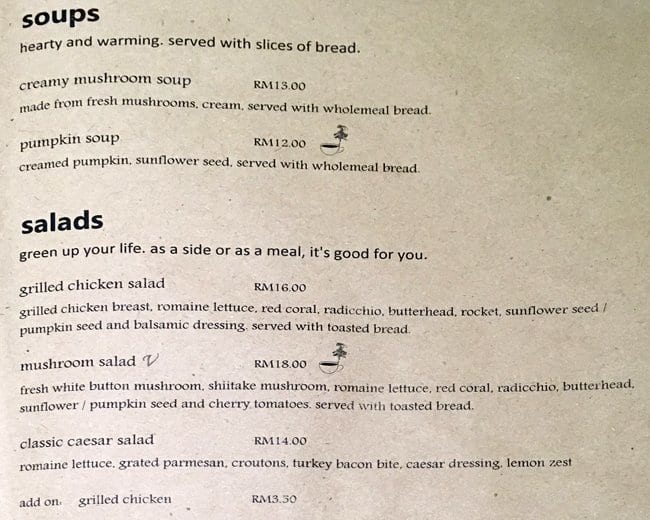 soups
hearty and warming. served with slices of bread.

creamy mushroom soup RM13.00
made from fresh mushrooms, cream, served with wholemeal bread.

pumpkin soup RM12.00
creamed pumpkin, sunflower seed, served with wholemeal bread.

salads
green up your life. as a side or as a meal, it's good for you.

grilled chicken salad RM16.00
grilled chicken breast, romaine lettuce, red coral, radicchio, butterhead, rocket, sunflower seed / pumpkin seed and balsamic dressing. served with toasted bread.

mushroom salad V RM18.00
fresh white button mushroom, shiitake mushroom, romaine lettuce, red coral, radicchio, butterhead, sunflower / pumpkin seed and cherry tomatoes. served with toasted bread.

classic caesar salad RM14.00
romaine lettuce, grated parmesan, croutons, turkey bacon bite, caesar dressing, lemon zest

add on. grilled chicken RM3.50